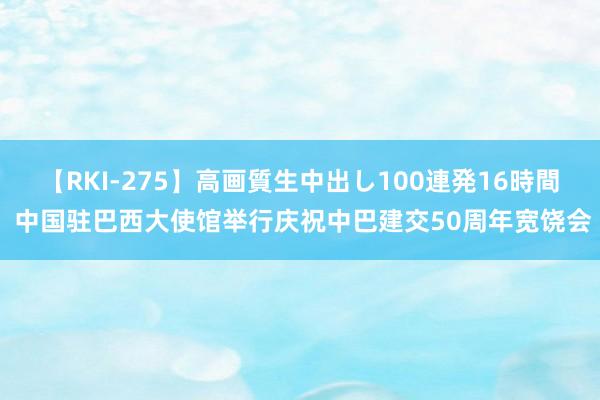 【RKI-275】高画質生中出し100連発16時間
中国驻巴西大使馆举行庆祝中巴建交50周年宽饶会